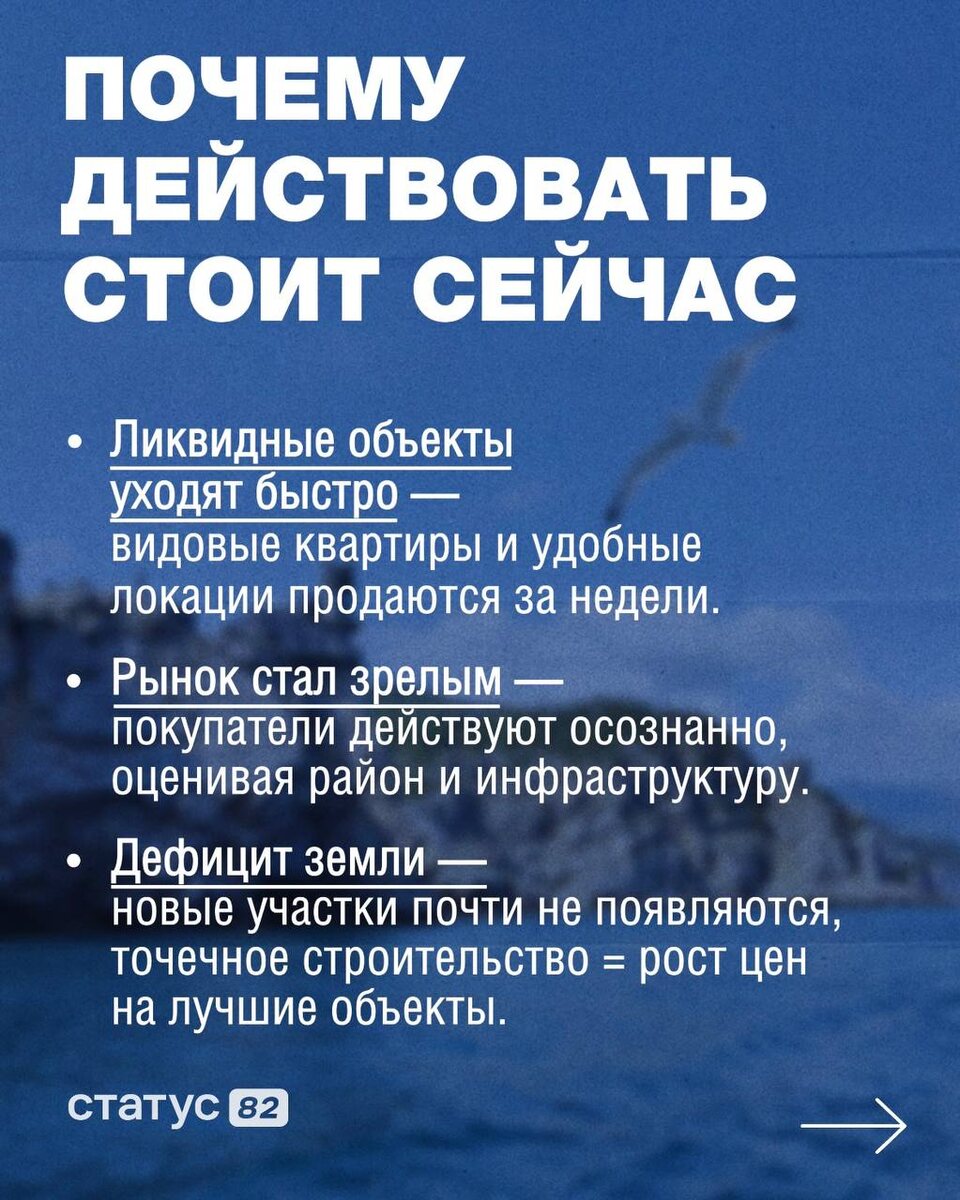 ПОЧЕМУ ДЕЙСТВОВАТЬ СТОИТ СЕЙЧАС

• Ликвидные объекты уходят быстро — видовые квартиры и удобные локации продаются за недели.

• Рынок стал зрелым — покупатели действуют осознанно, оценивая район и инфраструктуру.

• Дефицит земли — новые участки почти не появляются, точечное строительство = рост цен на лучшие объекты.

статус 82